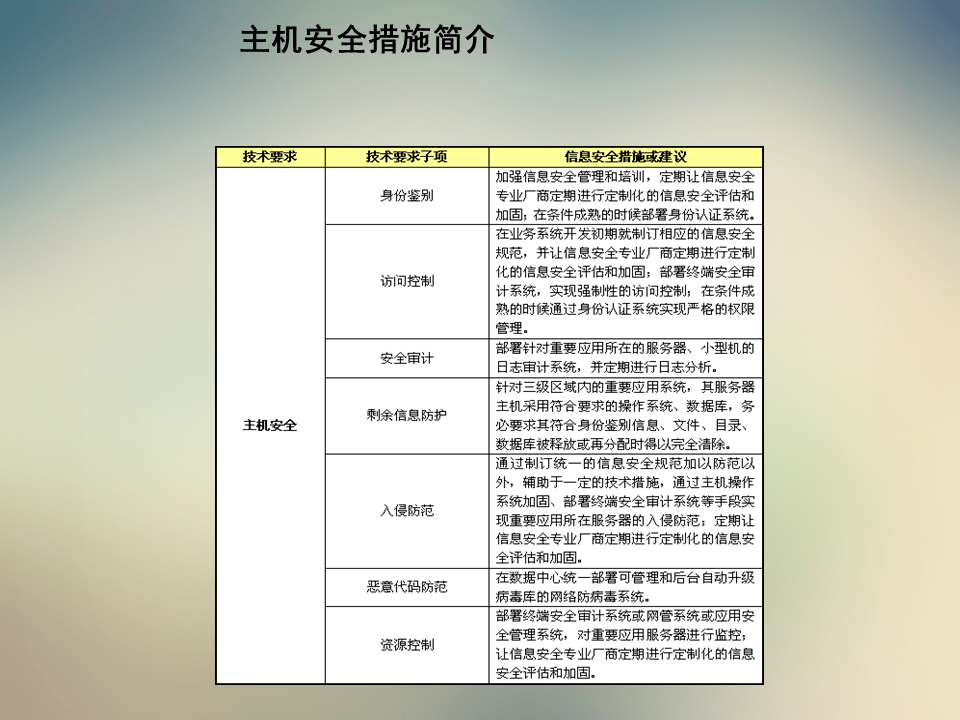 主机安全措施简介

| 技术要求 | 技术要求子项 | 信息安全措施或建议 |
|---|---|---|
| 主机安全 | 身份鉴别 | 加强信息安全管理和培训，定期让信息安全专业厂商定期进行定制化的信息安全评估和加固；在条件成熟的时候部署身份认证系统。 |
| | 访问控制 | 在业务系统开发初期就制订相应的信息安全规范，并让信息安全专业厂商定期进行定制化的信息安全评估和加固；部署终端安全审计系统，实现强制性的访问控制；在条件成熟的时候通过身份认证系统实现严格的权限管理。 |
| | 安全审计 | 部署针对重要应用所在的服务器、小型机的日志审计系统，并定期进行日志分析。 |
| | 剩余信息防护 | 针对三级区域内的重要应用系统，其服务器主机采用符合要求的操作系统、数据库，务必要求其符合身份鉴别信息、文件、目录、数据库被释放或再分配时得以完全清除。 |
| | 入侵防范 | 通过制订统一的信息安全规范加以防范以外，辅助于一定的技术措施，通过主机操作系统加固、部署终端安全审计系统等手段实现重要应用所在服务器的入侵防范；定期让信息安全专业厂商定期进行定制化的信息安全评估和加固。 |
| | 恶意代码防范 | 在数据中心统一部署可管理和后台自动升级病毒库的网络防病毒系统。 |
| | 资源控制 | 部署终端安全审计系统或网管系统或应用安全管理系统，对重要应用服务器进行监控；让信息安全专业厂商定期进行定制化的信息安全评估和加固。 |